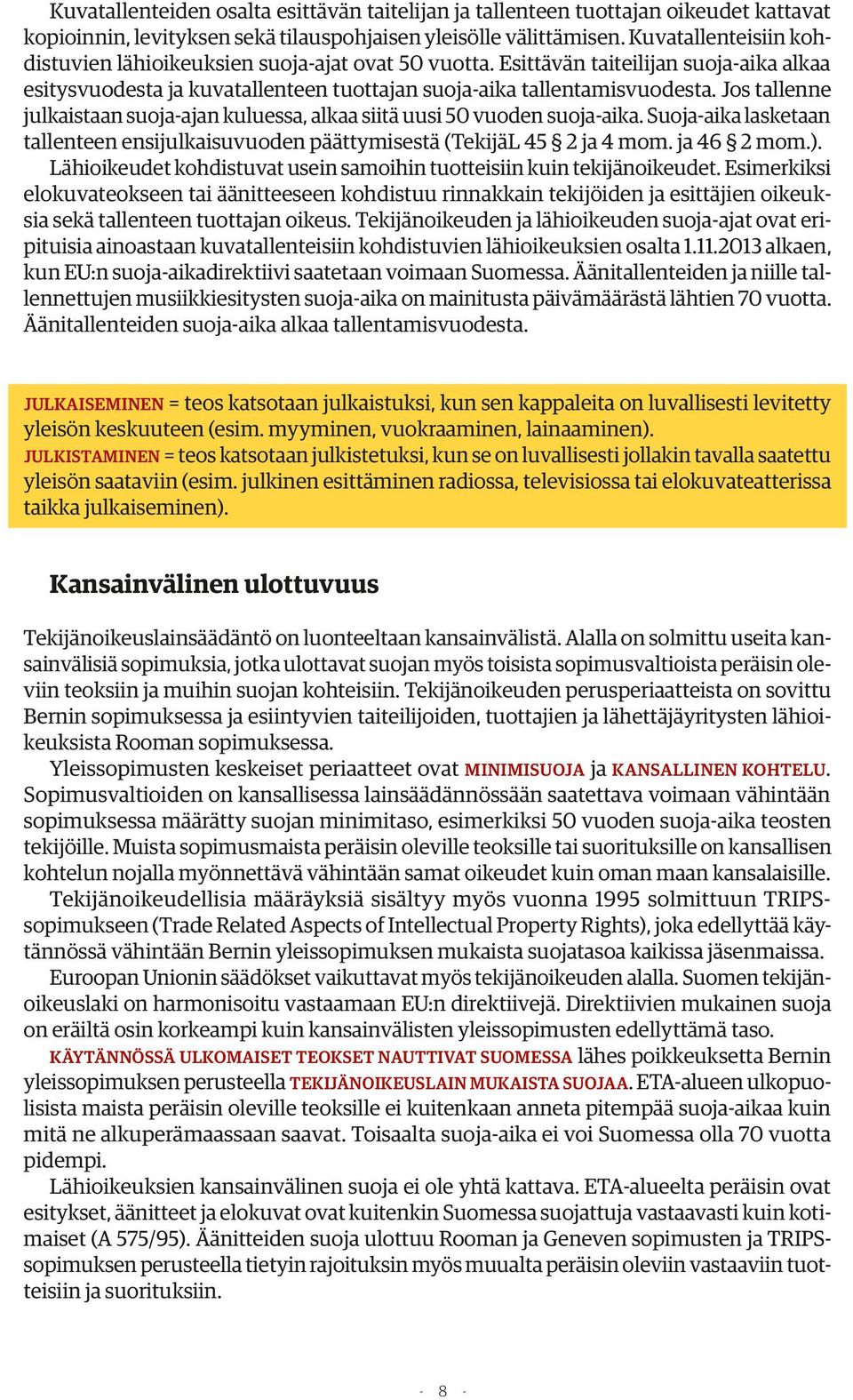 Kuvatallenteiden osalta esittävän taitelijan ja tallenteen tuottajan oikeudet kattavat kopioinnin, levityksen sekä tilauspohjaisen yleisölle välittämisen. Kuvatallenteisiin kohdistuvien lähioikeuksien suoja-ajat ovat 50 vuotta. Esittävän taiteilijan suoja-aika alkaa esitysvuodesta ja kuvatallenteen tuottajan suoja-aika tallentamisvuodesta. Jos tallenne julkaistaan suoja-ajan kuluessa, alkaa siitä uusi 50 vuoden suoja-aika. Suoja-aika lasketaan tallenteen ensijulkaisuvuoden päättymisestä (TekijäL 45 § 2 ja 4 mom. ja 46 § 2 mom.).

Lähioikeudet kohdistuvat usein samoihin tuotteisiin kuin tekijänoikeudet. Esimerkiksi elokuvateokseen tai äänitteeseen kohdistuu rinnakkain tekijöiden ja esittäjien oikeuksia sekä tallenteen tuottajan oikeus. Tekijänoikeuden ja lähioikeuden suoja-ajat ovat eripituisia ainoastaan kuvatallenteisiin kohdistuvien lähioikeuksien osalta 1.11.2013 alkaen, kun EU:n suoja-aikadirektiivi saatetaan voimaan Suomessa. Äänitallenteiden ja niille tallennettujen musiikkiesitysten suoja-aika on mainitusta päivämäärästä lähtien 70 vuotta. Äänitallenteiden suoja-aika alkaa tallentamisvuodesta.

JULKAISEMINEN = teos katsotaan julkaistuksi, kun sen kappaleita on luvallisesti levitetty yleisön keskuuteen (esim. myyminen, vuokraaminen, lainaaminen).
JULKISTAMINEN = teos katsotaan julkistetuksi, kun se on luvallisesti jollakin tavalla saatettu yleisön saataviin (esim. julkinen esittäminen radiossa, televisiossa tai elokuvateatterissa taikka julkaiseminen).

Kansainvälinen ulottuvuus

Tekijänoikeuslainsäädäntö on luonteeltaan kansainvälistä. Alalla on solmittu useita kansainvälisiä sopimuksia, jotka ulottavat suojan myös toisista sopimusvaltioista peräisin oleviin teoksiin ja muihin suojan kohteisiin. Tekijänoikeuden perusperiaatteista on sovittu Bernin sopimuksessa ja esiintyvien taiteilijoiden, tuottajien ja lähettäjäyritysten lähioikeuksista Rooman sopimuksessa.

Yleissopimusten keskeiset periaatteet ovat MINIMISUOJA ja KANSALLINEN KOHTELU. Sopimusvaltioiden on kansallisessa lainsäädännössään saatettava voimaan vähintään sopimuksessa määrätty suojan minimitaso, esimerkiksi 50 vuoden suoja-aika teosten tekijöille. Muista sopimusmaista peräisin oleville teoksille tai suorituksille on kansallisen kohtelun nojalla myönnettävä vähintään samat oikeudet kuin oman maan kansalaisille.

Tekijänoikeudellisia määräyksiä sisältyy myös vuonna 1995 solmittuun TRIPS-sopimukseen (Trade Related Aspects of Intellectual Property Rights), joka edellyttää käytännössä vähintään Bernin yleissopimuksen mukaista suojatasoa kaikissa jäsenmaissa.

Euroopan Unionin säädökset vaikuttavat myös tekijänoikeuden alalla. Suomen tekijänoikeuslaki on harmonisoitu vastaamaan EU:n direktiivejä. Direktiivien mukainen suoja on eräiltä osin korkeampi kuin kansainvälisten yleissopimusten edellyttämä taso.

KÄYTÄNNÖSSÄ ULKOMAISET TEOKSET NAUTTIVAT SUOMESSA lähes poikkeuksetta Bernin yleissopimuksen perusteella TEKIJÄNOIKEUSLAIN MUKAISTA SUOJAA. ETA-alueen ulkopuolisista maista peräisin oleville teoksille ei kuitenkaan anneta pitempää suoja-aikaa kuin mitä ne alkuperämaassaan saavat. Toisaalta suoja-aika ei voi Suomessa olla 70 vuotta pidempi.

Lähioikeuksien kansainvälinen suoja ei ole yhtä kattava. ETA-alueelta peräisin ovat esitykset, äänitteet ja elokuvat ovat kuitenkin Suomessa suojattuja vastaavasti kuin kotimaiset (A 575/95). Äänitteiden suoja ulottuu Rooman ja Geneven sopimusten ja TRIPS-sopimuksen perusteella tietyin rajoituksin myös muualta peräisin oleviin vastaaviin tuotteisiin ja suorituksiin.

- 8 -